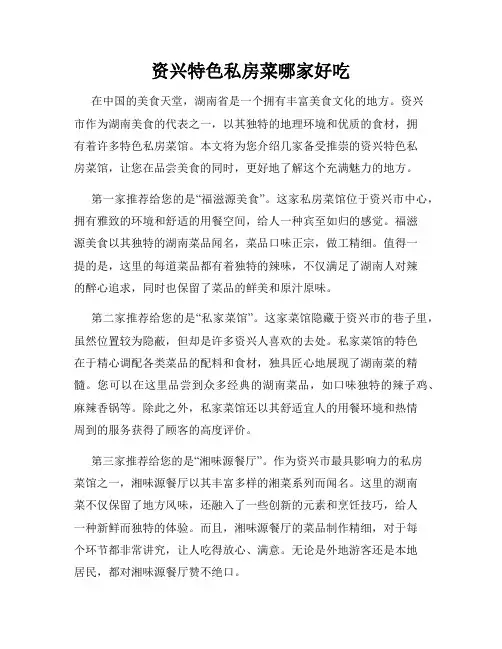 资兴特色私房菜哪家好吃

在中国的美食天堂，湖南省是一个拥有丰富美食文化的地方。资兴市作为湖南美食的代表之一，以其独特的地理环境和优质的食材，拥有着许多特色私房菜馆。本文将为您介绍几家备受推崇的资兴特色私房菜馆，让您在品尝美食的同时，更好地了解这个充满魅力的地方。

第一家推荐给您的是“福滋源美食”。这家私房菜馆位于资兴市中心，拥有雅致的环境和舒适的用餐空间，给人一种宾至如归的感觉。福滋源美食以其独特的湖南菜品闻名，菜品口味正宗，做工精细。值得一提的是，这里的每道菜品都有着独特的辣味，不仅满足了湖南人对辣的醉心追求，同时也保留了菜品的鲜美和原汁原味。

第二家推荐给您的是“私家菜馆”。这家菜馆隐藏于资兴市的巷子里，虽然位置较为隐蔽，但却是许多资兴人喜欢的去处。私家菜馆的特色在于精心调配各类菜品的配料和食材，独具匠心地展现了湖南菜的精髓。您可以在这里品尝到众多经典的湖南菜品，如口味独特的辣子鸡、麻辣香锅等。除此之外，私家菜馆还以其舒适宜人的用餐环境和热情周到的服务获得了顾客的高度评价。

第三家推荐给您的是“湘味源餐厅”。作为资兴市最具影响力的私房菜馆之一，湘味源餐厅以其丰富多样的湘菜系列而闻名。这里的湖南菜不仅保留了地方风味，还融入了一些创新的元素和烹饪技巧，给人一种新鲜而独特的体验。而且，湘味源餐厅的菜品制作精细，对于每个环节都非常讲究，让人吃得放心、满意。无论是外地游客还是本地居民，都对湘味源餐厅赞不绝口。